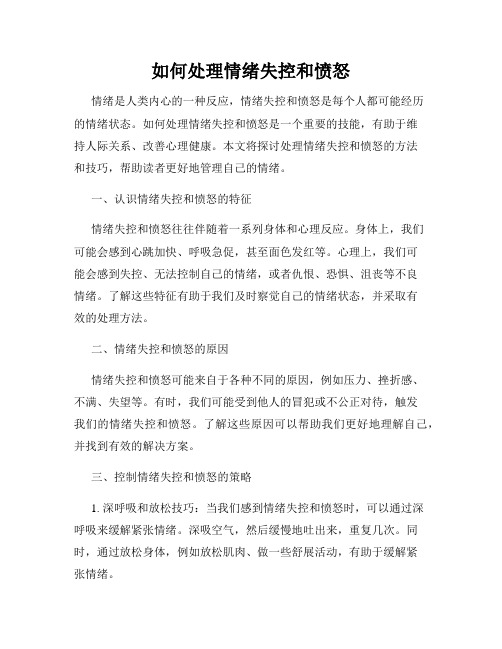 如何处理情绪失控和愤怒

情绪是人类内心的一种反应，情绪失控和愤怒是每个人都可能经历的情绪状态。如何处理情绪失控和愤怒是一个重要的技能，有助于维持人际关系、改善心理健康。本文将探讨处理情绪失控和愤怒的方法和技巧，帮助读者更好地管理自己的情绪。

一、认识情绪失控和愤怒的特征

情绪失控和愤怒往往伴随着一系列身体和心理反应。身体上，我们可能会感到心跳加快、呼吸急促，甚至面色发红等。心理上，我们可能会感到失控、无法控制自己的情绪，或者仇恨、恐惧、沮丧等不良情绪。了解这些特征有助于我们及时察觉自己的情绪状态，并采取有效的处理方法。

二、情绪失控和愤怒的原因

情绪失控和愤怒可能来自于各种不同的原因，例如压力、挫折感、不满、失望等。有时，我们可能受到他人的冒犯或不公正对待，触发我们的情绪失控和愤怒。了解这些原因可以帮助我们更好地理解自己，并找到有效的解决方案。

三、控制情绪失控和愤怒的策略

1. 深呼吸和放松技巧：当我们感到情绪失控和愤怒时，可以通过深呼吸来缓解紧张情绪。深吸空气，然后缓慢地吐出来，重复几次。同时，通过放松身体，例如放松肌肉、做一些舒展活动，有助于缓解紧张情绪。